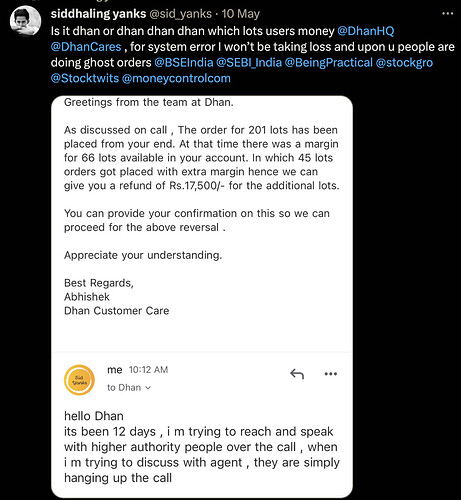 siddhaling yanks @sid_yanks · 10 May
Is it dhan or dhan dhan dhan which lots users money @DhanHQ @DhanCares , for system error I won't be taking loss and upon u people are doing ghost orders @BSEIndia @SEBI_India @BeingPractical @stockgro @Stocktwits @moneycontrolcom

Greetings from the team at Dhan.

As discussed on call , The order for 201 lots has been placed from your end. At that time there was a margin for 66 lots available in your account. In which 45 lots orders got placed with extra margin hence we can give you a refund of Rs.17,500/- for the additional lots.

You can provide your confirmation on this so we can proceed for the above reversal .

Appreciate your understanding.

Best Regards,
Abhishek
Dhan Customer Care

Sid Yanks
me 10:12 AM
to Dhan

hello Dhan
its been 12 days , i m trying to reach and speak with higher authority people over the call , when i m trying to discuss with agent , they are simply hanging up the call